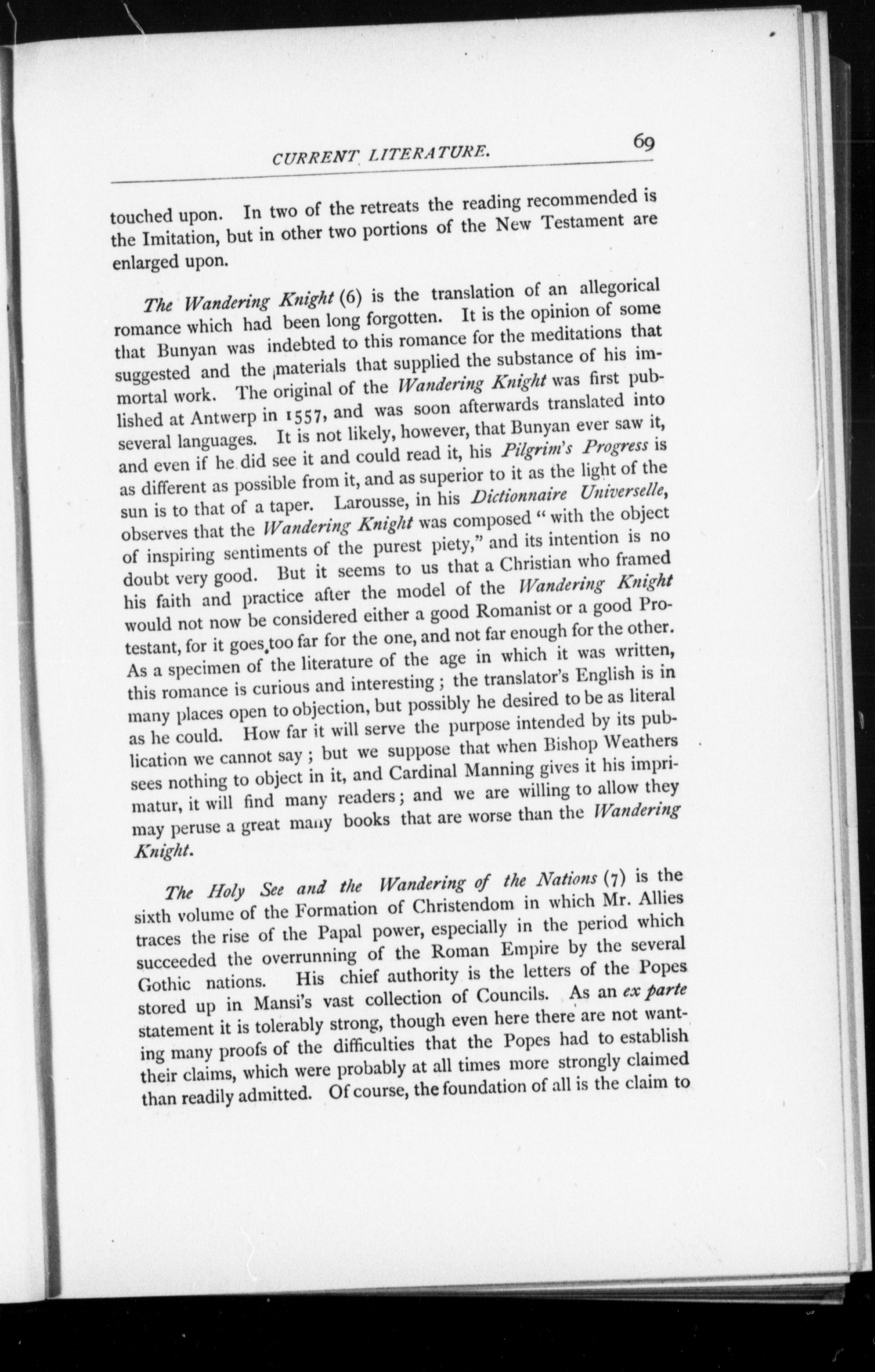 CURRENT LITERATURE. 69

touched upon. In two of the retreats the reading recommended is the Imitation, but in other two portions of the New Testament are enlarged upon.

The Wandering Knight (6) is the translation of an allegorical romance which had been long forgotten. It is the opinion of some that Bunyan was indebted to this romance for the meditations that suggested and the materials that supplied the substance of his immortal work. The original of the Wandering Knight was first published at Antwerp in 1557, and was soon afterwards translated into several languages. It is not likely, however, that Bunyan ever saw it, and even if he did see it and could read it, his Pilgrim's Progress is as different as possible from it, and as superior to it as the light of the sun is to that of a taper. Larousse, in his Dictionnaire Universelle, observes that the Wandering Knight was composed "with the object of inspiring sentiments of the purest piety," and its intention is no doubt very good. But it seems to us that a Christian who framed his faith and practice after the model of the Wandering Knight would not now be considered either a good Romanist or a good Protestant, for it goes too far for the one, and not far enough for the other. As a specimen of the literature of the age in which it was written, this romance is curious and interesting; the translator's English is in many places open to objection, but possibly he desired to be as literal as he could. How far it will serve the purpose intended by its publication we cannot say; but we suppose that when Bishop Weathers sees nothing to object in it, and Cardinal Manning gives it his imprimatur, it will find many readers; and we are willing to allow they may peruse a great many books that are worse than the Wandering Knight.

The Holy See and the Wandering of the Nations (7) is the sixth volume of the Formation of Christendom in which Mr. Allies traces the rise of the Papal power, especially in the period which succeeded the overrunning of the Roman Empire by the several Gothic nations. His chief authority is the letters of the Popes stored up in Mansi's vast collection of Councils. As an ex parte statement it is tolerably strong, though even here there are not wanting many proofs of the difficulties that the Popes had to establish their claims, which were probably at all times more strongly claimed than readily admitted. Of course, the foundation of all is the claim to